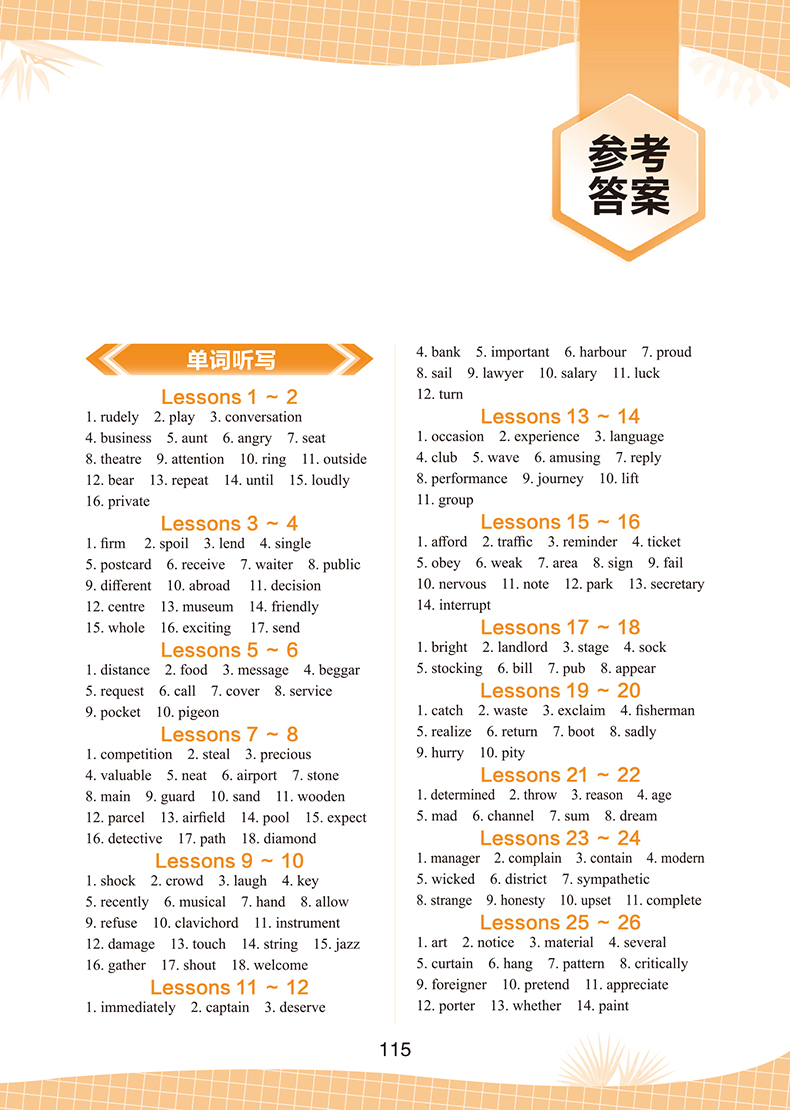 参考答案

单词听写

Lessons 1 ~ 2
1. rudely 2. play 3. conversation 4. business 5. aunt 6. angry 7. seat 8. theatre 9. attention 10. ring 11. outside 12. bear 13. repeat 14. until 15. loudly 16. private

Lessons 3 ~ 4
1. firm 2. spoil 3. lend 4. single 5. postcard 6. receive 7. waiter 8. public 9. different 10. abroad 11. decision 12. centre 13. museum 14. friendly 15. whole 16. exciting 17. send

Lessons 5 ~ 6
1. distance 2. food 3. message 4. beggar 5. request 6. call 7. cover 8. service 9. pocket 10. pigeon

Lessons 7 ~ 8
1. competition 2. steal 3. precious 4. valuable 5. neat 6. airport 7. stone 8. main 9. guard 10. sand 11. wooden 12. parcel 13. airfield 14. pool 15. expect 16. detective 17. path 18. diamond

Lessons 9 ~ 10
1. shock 2. crowd 3. laugh 4. key 5. recently 6. musical 7. hand 8. allow 9. refuse 10. clavichord 11. instrument 12. damage 13. touch 14. string 15. jazz 16. gather 17. shout 18. welcome

Lessons 11 ~ 12
1. immediately 2. captain 3. deserve 4. bank 5. important 6. harbour 7. proud 8. sail 9. lawyer 10. salary 11. luck 12. turn

Lessons 13 ~ 14
1. occasion 2. experience 3. language 4. club 5. wave 6. amusing 7. reply 8. performance 9. journey 10. lift 11. group

Lessons 15 ~ 16
1. afford 2. traffic 3. reminder 4. ticket 5. obey 6. weak 7. area 8. sign 9. fail 10. nervous 11. note 12. park 13. secretary 14. interrupt

Lessons 17 ~ 18
1. bright 2. landlord 3. stage 4. sock 5. stocking 6. bill 7. pub 8. appear

Lessons 19 ~ 20
1. catch 2. waste 3. exclaim 4. fisherman 5. realize 6. return 7. boot 8. sadly 9. hurry 10. pity

Lessons 21 ~ 22
1. determined 2. throw 3. reason 4. age 5. mad 6. channel 7. sum 8. dream

Lessons 23 ~ 24
1. manager 2. complain 3. contain 4. modern 5. wicked 6. district 7. sympathetic 8. strange 9. honesty 10. upset 11. complete

Lessons 25 ~ 26
1. art 2. notice 3. material 4. several 5. curtain 6. hang 7. pattern 8. critically 9. foreigner 10. pretend 11. appreciate 12. porter 13. whether 14. paint

115